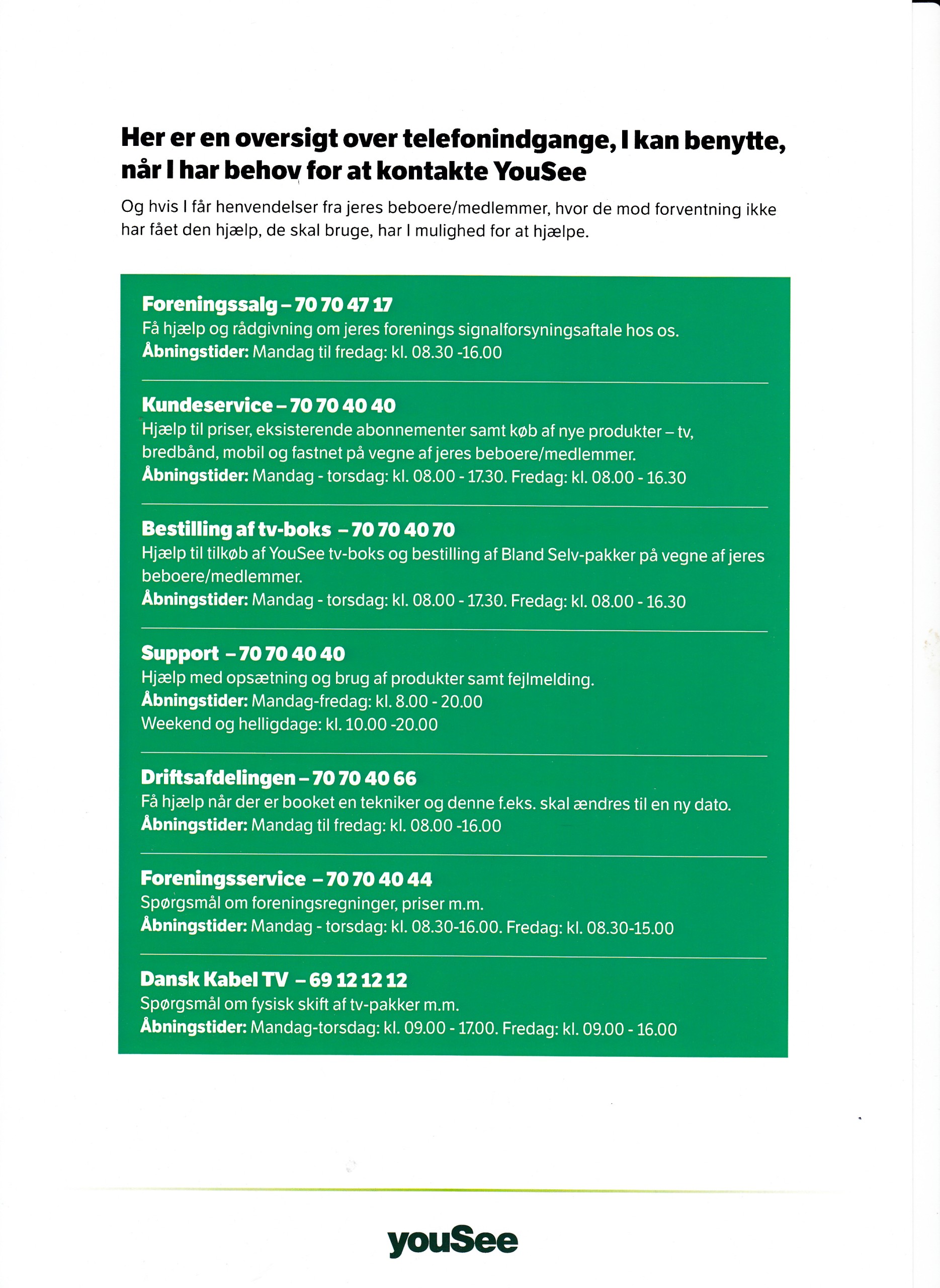 Her er en oversigt over telefonindgange, I kan benytte, når I har behov for at kontakte YouSee

Og hvis I får henvendelser fra jeres beboere/medlemmer, hvor de mod forventning ikke har fået den hjælp, de skal bruge, har I mulighed for at hjælpe.

Foreningssalg – 70 70 47 17
Få hjælp og rådgivning om jeres forenings signalforsyningsaftale hos os.
Åbningstider: Mandag til fredag: kl. 08.30 -16.00

Kundeservice – 70 70 40 40
Hjælp til priser, eksisterende abonnementer samt køb af nye produkter – tv, bredbånd, mobil og fastnet på vegne af jeres beboere/medlemmer.
Åbningstider: Mandag - torsdag: kl. 08.00 - 17.30. Fredag: kl. 08.00 - 16.30

Bestilling af tv-boks – 70 70 40 70
Hjælp til tilkøb af YouSee tv-boks og bestilling af Bland Selv-pakker på vegne af jeres beboere/medlemmer.
Åbningstider: Mandag - torsdag: kl. 08.00 - 17.30. Fredag: kl. 08.00 - 16.30

Support – 70 70 40 40
Hjælp med opsætning og brug af produkter samt fejlmelding.
Åbningstider: Mandag-fredag: kl. 8.00 - 20.00
Weekend og helligdage: kl. 10.00 -20.00

Driftsafdelingen – 70 70 40 66
Få hjælp når der er booket en tekniker og denne f.eks. skal ændres til en ny dato.
Åbningstider: Mandag til fredag: kl. 08.00 -16.00

Foreningsservice – 70 70 40 44
Spørgsmål om foreningsregninger, priser m.m.
Åbningstider: Mandag - torsdag: kl. 08.30-16.00. Fredag: kl. 08.30-15.00

Dansk Kabel TV – 69 12 12 12
Spørgsmål om fysisk skift af tv-pakker m.m.
Åbningstider: Mandag-torsdag: kl. 09.00 - 17.00. Fredag: kl. 09.00 - 16.00

youSee